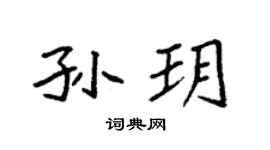 孙玥

词典网